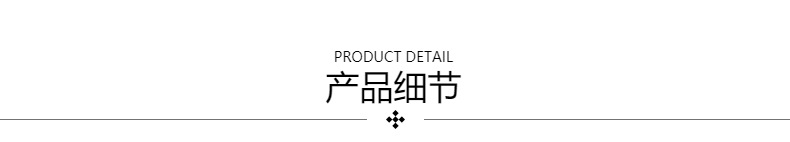 PRODUCT DETAIL
产品细节